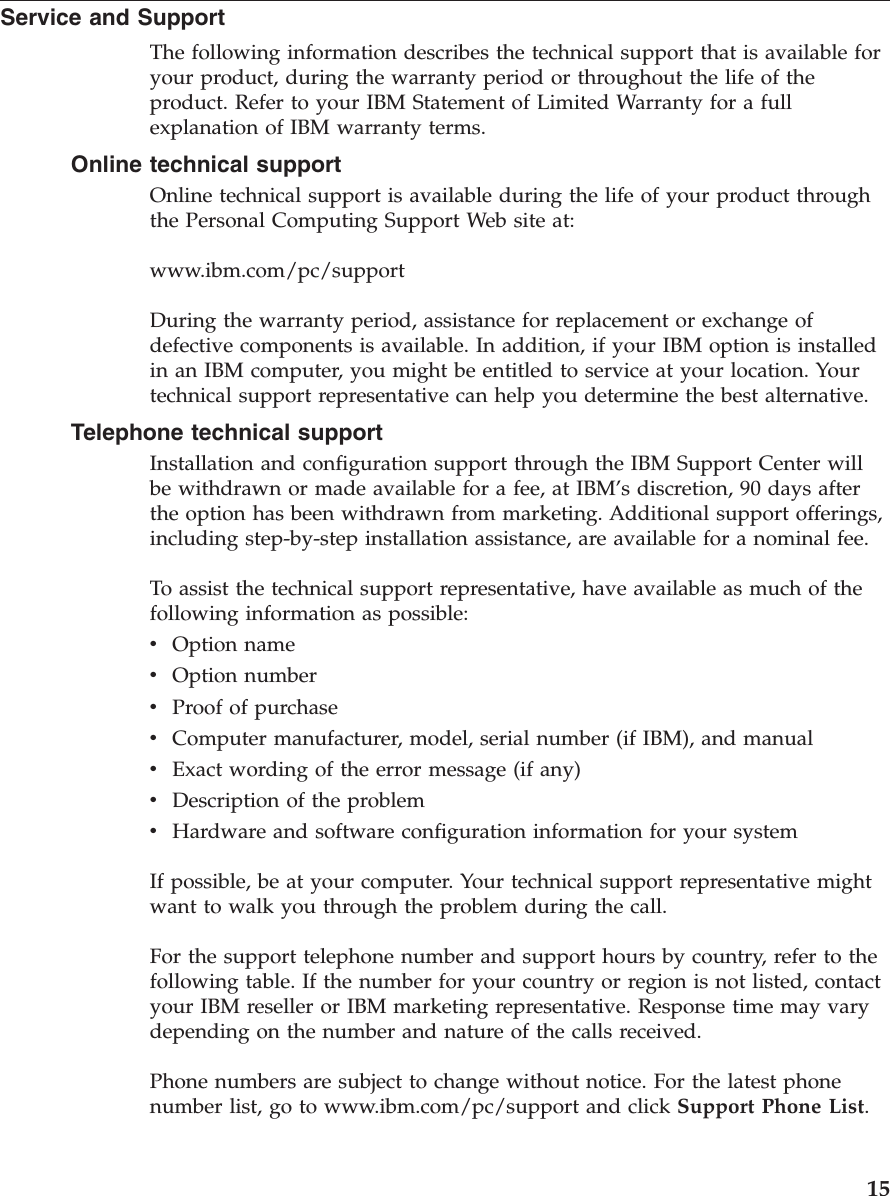 Service and Support

The following information describes the technical support that is available for your product, during the warranty period or throughout the life of the product. Refer to your IBM Statement of Limited Warranty for a full explanation of IBM warranty terms.

Online technical support

Online technical support is available during the life of your product through the Personal Computing Support Web site at:

www.ibm.com/pc/support

During the warranty period, assistance for replacement or exchange of defective components is available. In addition, if your IBM option is installed in an IBM computer, you might be entitled to service at your location. Your technical support representative can help you determine the best alternative.

Telephone technical support

Installation and configuration support through the IBM Support Center will be withdrawn or made available for a fee, at IBM's discretion, 90 days after the option has been withdrawn from marketing. Additional support offerings, including step-by-step installation assistance, are available for a nominal fee.

To assist the technical support representative, have available as much of the following information as possible:
• Option name
• Option number
• Proof of purchase
• Computer manufacturer, model, serial number (if IBM), and manual
• Exact wording of the error message (if any)
• Description of the problem
• Hardware and software configuration information for your system

If possible, be at your computer. Your technical support representative might want to walk you through the problem during the call.

For the support telephone number and support hours by country, refer to the following table. If the number for your country or region is not listed, contact your IBM reseller or IBM marketing representative. Response time may vary depending on the number and nature of the calls received.

Phone numbers are subject to change without notice. For the latest phone number list, go to www.ibm.com/pc/support and click Support Phone List.

15